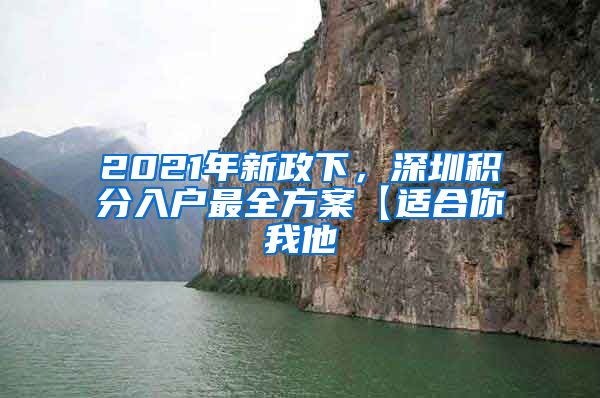 2021年新政下，深圳积分入户最全方案【适合你我他